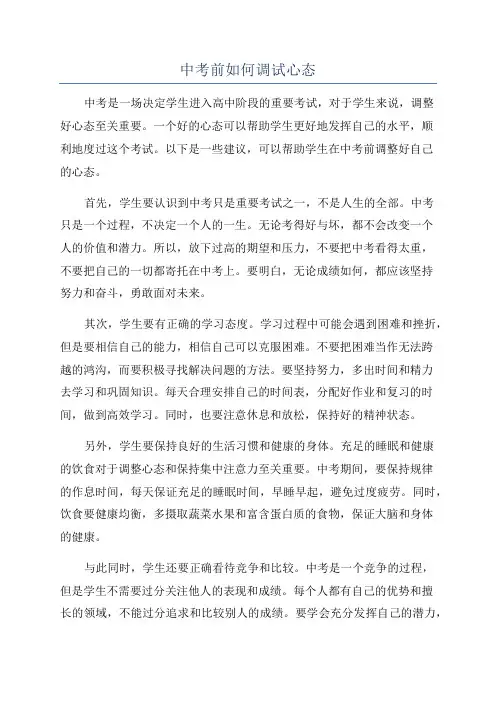 中考前如何调试心态

中考是一场决定学生进入高中阶段的重要考试，对于学生来说，调整好心态至关重要。一个好的心态可以帮助学生更好地发挥自己的水平，顺利地度过这个考试。以下是一些建议，可以帮助学生在中考前调整好自己的心态。

首先，学生要认识到中考只是重要考试之一，不是人生的全部。中考只是一个过程，不决定一个人的一生。无论考得好与坏，都不会改变一个人的价值和潜力。所以，放下过高的期望和压力，不要把中考看得太重，不要把自己的一切都寄托在中考上。要明白，无论成绩如何，都应该坚持努力和奋斗，勇敢面对未来。

其次，学生要有正确的学习态度。学习过程中可能会遇到困难和挫折，但是要相信自己的能力，相信自己可以克服困难。不要把困难当作无法跨越的鸿沟，而要积极寻找解决问题的方法。要坚持努力，多出时间和精力去学习和巩固知识。每天合理安排自己的时间表，分配好作业和复习的时间，做到高效学习。同时，也要注意休息和放松，保持好的精神状态。

另外，学生要保持良好的生活习惯和健康的身体。充足的睡眠和健康的饮食对于调整心态和保持集中注意力至关重要。中考期间，要保持规律的作息时间，每天保证充足的睡眠时间，早睡早起，避免过度疲劳。同时，饮食要健康均衡，多摄取蔬菜水果和富含蛋白质的食物，保证大脑和身体的健康。

与此同时，学生还要正确看待竞争和比较。中考是一个竞争的过程，但是学生不需要过分关注他人的表现和成绩。每个人都有自己的优势和擅长的领域，不能过分追求和比较别人的成绩。要学会充分发挥自己的潜力，